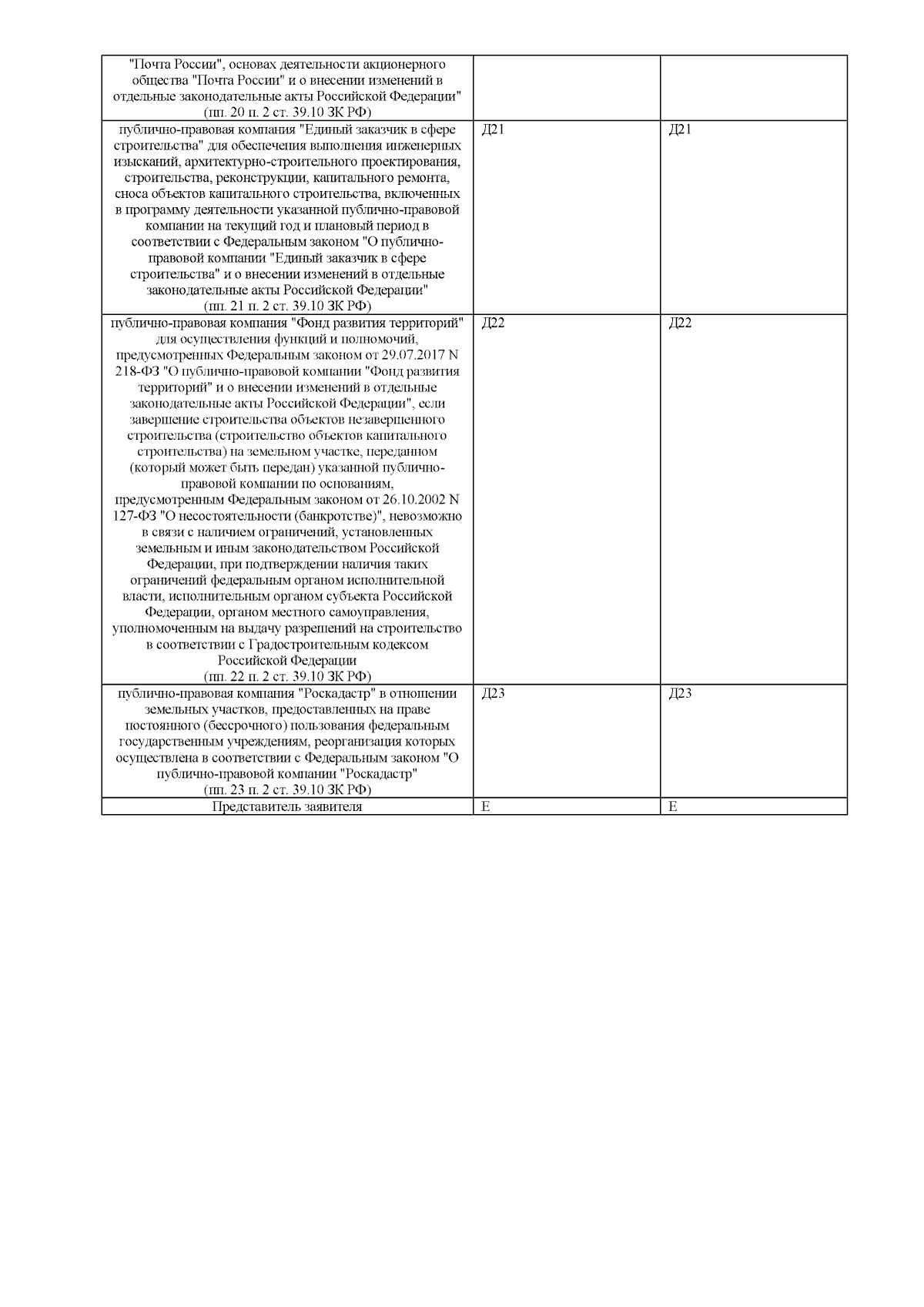 | "Почта России", основах деятельности акционерного общества "Почта России" и о внесении изменений в отдельные законодательные акты Российской Федерации" (пп. 20 п. 2 ст. 39.10 ЗК РФ) | | |
|---|---|---|
| публично-правовая компания "Единый заказчик в сфере строительства" для обеспечения выполнения инженерных изысканий, архитектурно-строительного проектирования, строительства, реконструкции, капитального ремонта, сноса объектов капитального строительства, включенных в программу деятельности указанной публично-правовой компании на текущий год и плановый период в соответствии с Федеральным законом "О публично-правовой компании "Единый заказчик в сфере строительства" и о внесении изменений в отдельные законодательные акты Российской Федерации" (пп. 21 п. 2 ст. 39.10 ЗК РФ) | Д21 | Д21 |
| публично-правовая компания "Фонд развития территорий" для осуществления функций и полномочий, предусмотренных Федеральным законом от 29.07.2017 N 218-ФЗ "О публично-правовой компании "Фонд развития территорий" и о внесении изменений в отдельные законодательные акты Российской Федерации", если завершение строительства объектов незавершенного строительства (строительство объектов капитального строительства) на земельном участке, переданном (который может быть передан) указанной публично-правовой компании по основаниям, предусмотренным Федеральным законом от 26.10.2002 N 127-ФЗ "О несостоятельности (банкротстве)", невозможно в связи с наличием ограничений, установленных земельным и иным законодательством Российской Федерации, при подтверждении наличия таких ограничений федеральным органом исполнительной власти, исполнительным органом субъекта Российской Федерации, органом местного самоуправления, уполномоченным на выдачу разрешений на строительство в соответствии с Градостроительным кодексом Российской Федерации (пп. 22 п. 2 ст. 39.10 ЗК РФ) | Д22 | Д22 |
| публично-правовая компания "Роскадастр" в отношении земельных участков, предоставленных на праве постоянного (бессрочного) пользования федеральным государственным учреждениям, реорганизация которых осуществлена в соответствии с Федеральным законом "О публично-правовой компании "Роскадастр" (пп. 23 п. 2 ст. 39.10 ЗК РФ) | Д23 | Д23 |
| Представитель заявителя | Е | Е |